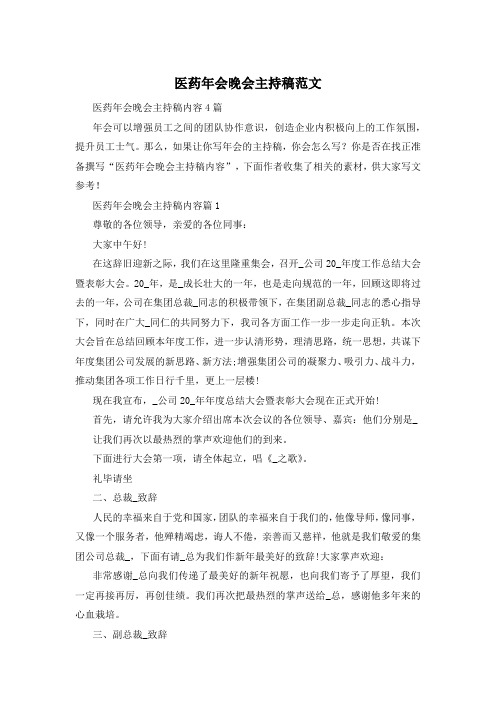 医药年会晚会主持稿范文

医药年会晚会主持稿内容4篇

年会可以增强员工之间的团队协作意识，创造企业内积极向上的工作氛围，提升员工士气。那么，如果让你写年会的主持稿，你会怎么写？你是否在找正准备撰写“医药年会晚会主持稿内容”，下面作者收集了相关的素材，供大家写文参考！

医药年会晚会主持稿内容篇1

尊敬的各位领导，亲爱的各位同事：

大家中午好！

在这辞旧迎新之际，我们在这里隆重集会，召开_公司20_年度工作总结大会暨表彰大会。20_年，是_成长壮大的一年，也是走向规范的一年，回顾这即将过去的一年，公司在集团总裁_同志的积极带领下，在集团副总裁_同志的悉心指导下，同时在广大_同仁的共同努力下，我司各方面工作一步一步走向正轨。本次大会旨在总结回顾本年度工作，进一步认清形势，理清思路，统一思想，共谋下年度集团公司发展的新思路、新方法;增强集团公司的凝聚力、吸引力、战斗力，推动集团各项工作日行千里，更上一层楼！

现在我宣布，_公司20_年年度总结大会暨表彰大会现在正式开始！

首先，请允许我为大家介绍出席本次会议的各位领导、嘉宾：他们分别是_

让我们再次以最热烈的掌声欢迎他们的到来。

下面进行大会第一项，请全体起立，唱《_之歌》。

礼毕请坐

二、总裁_致辞

人民的幸福来自于党和国家,团队的幸福来自于我们的，他像导师，像同事，又像一个服务者，他殚精竭虑，诲人不倦，亲善而又慈祥，他就是我们敬爱的集团公司总裁_，下面有请_总为我们作新年最美好的致辞!大家掌声欢迎：

非常感谢_总向我们传递了最美好的新年祝愿，也向我们寄予了厚望，我们一定再接再厉，再创佳绩。我们再次把最热烈的掌声送给_总，感谢他多年来的心血栽培。

三、副总裁_致辞